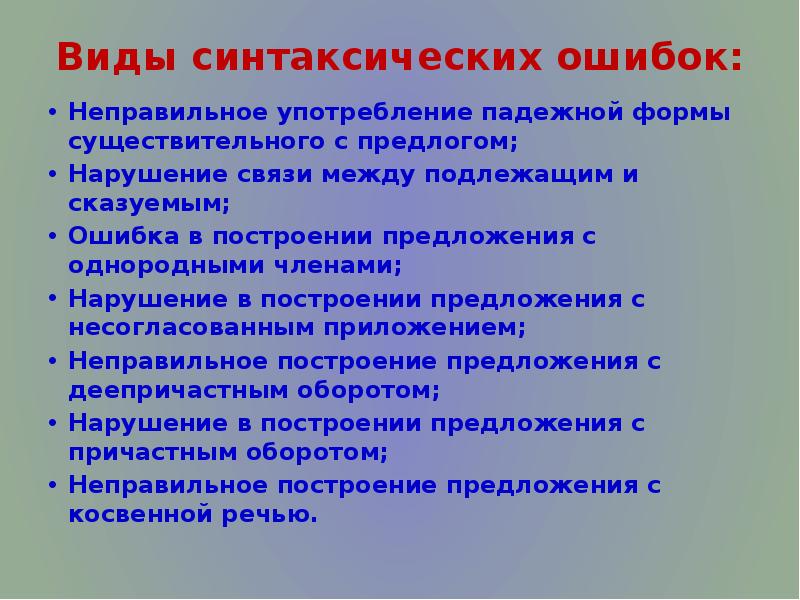 Виды синтаксических ошибок:

• Неправильное употребление падежной формы существительного с предлогом;
• Нарушение связи между подлежащим и сказуемым;
• Ошибка в построении предложения с однородными членами;
• Нарушение в построении предложения с несогласованным приложением;
• Неправильное построение предложения с деепричастным оборотом;
• Нарушение в построении предложения с причастным оборотом;
• Неправильное построение предложения с косвенной речью.